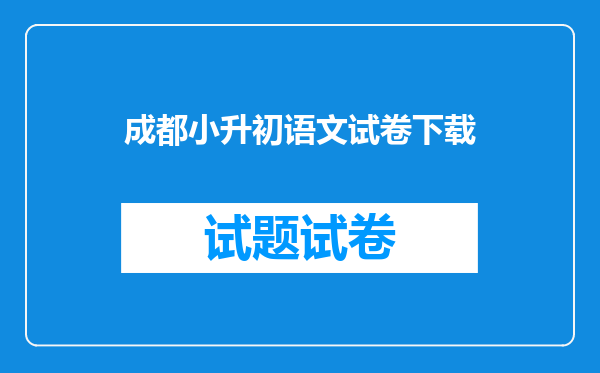 成都小升初语文试卷下载

试题试卷